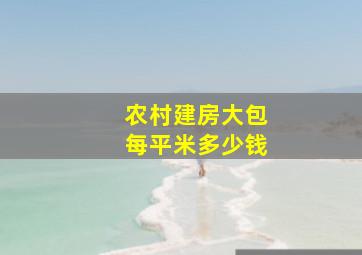 农村建房大包
每平米多少钱